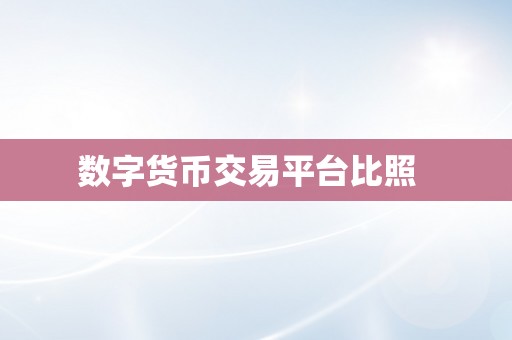 数字货币交易平台比照